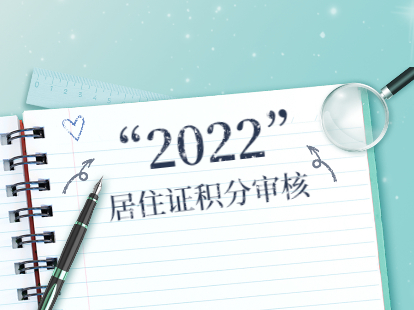 0 1 2 3 4 5

“2022”

居住证积分审核